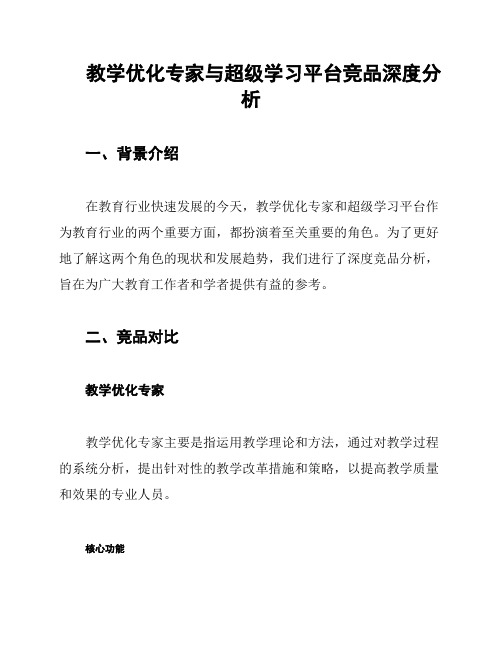 教学优化专家与超级学习平台竞品深度分析

一、背景介绍

在教育行业快速发展的今天，教学优化专家和超级学习平台作为教育行业的两个重要方面，都扮演着至关重要的角色。为了更好地了解这两个角色的现状和发展趋势，我们进行了深度竞品分析，旨在为广大教育工作者和学者提供有益的参考。

二、竞品对比

教学优化专家

教学优化专家主要是指运用教学理论和方法，通过对教学过程的系统分析，提出针对性的教学改革措施和策略，以提高教学质量和效果的专业人员。

核心功能